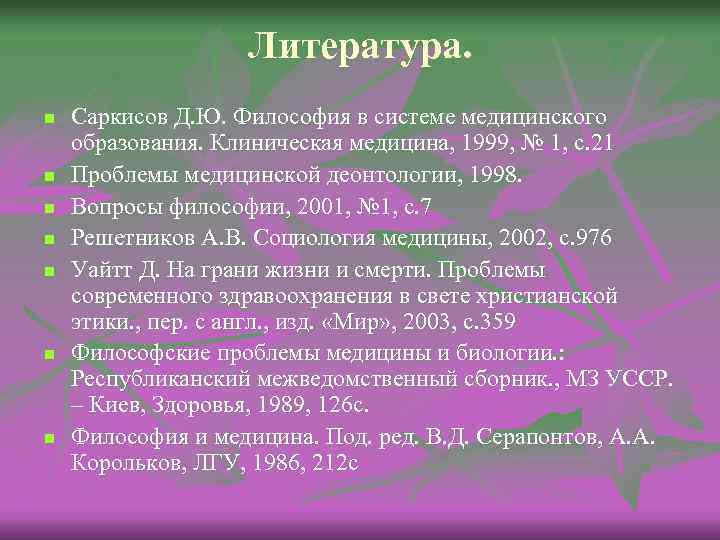 Литература.

- Саркисов Д.Ю. Философия в системе медицинского образования. Клиническая медицина, 1999, № 1, с.21
- Проблемы медицинской деонтологии, 1998.
- Вопросы философии, 2001, №1, с.7
- Решетников А.В. Социология медицины, 2002, с.976
- Уайтт Д. На грани жизни и смерти. Проблемы современного здравоохранения в свете христианской этики., пер. с англ., изд. «Мир», 2003, с.359
- Философские проблемы медицины и биологии.: Республиканский межведомственный сборник., МЗ УССР. – Киев, Здоровья, 1989, 126с.
- Философия и медицина. Под. ред. В.Д. Серапонтов, А.А. Корольков, ЛГУ, 1986, 212с